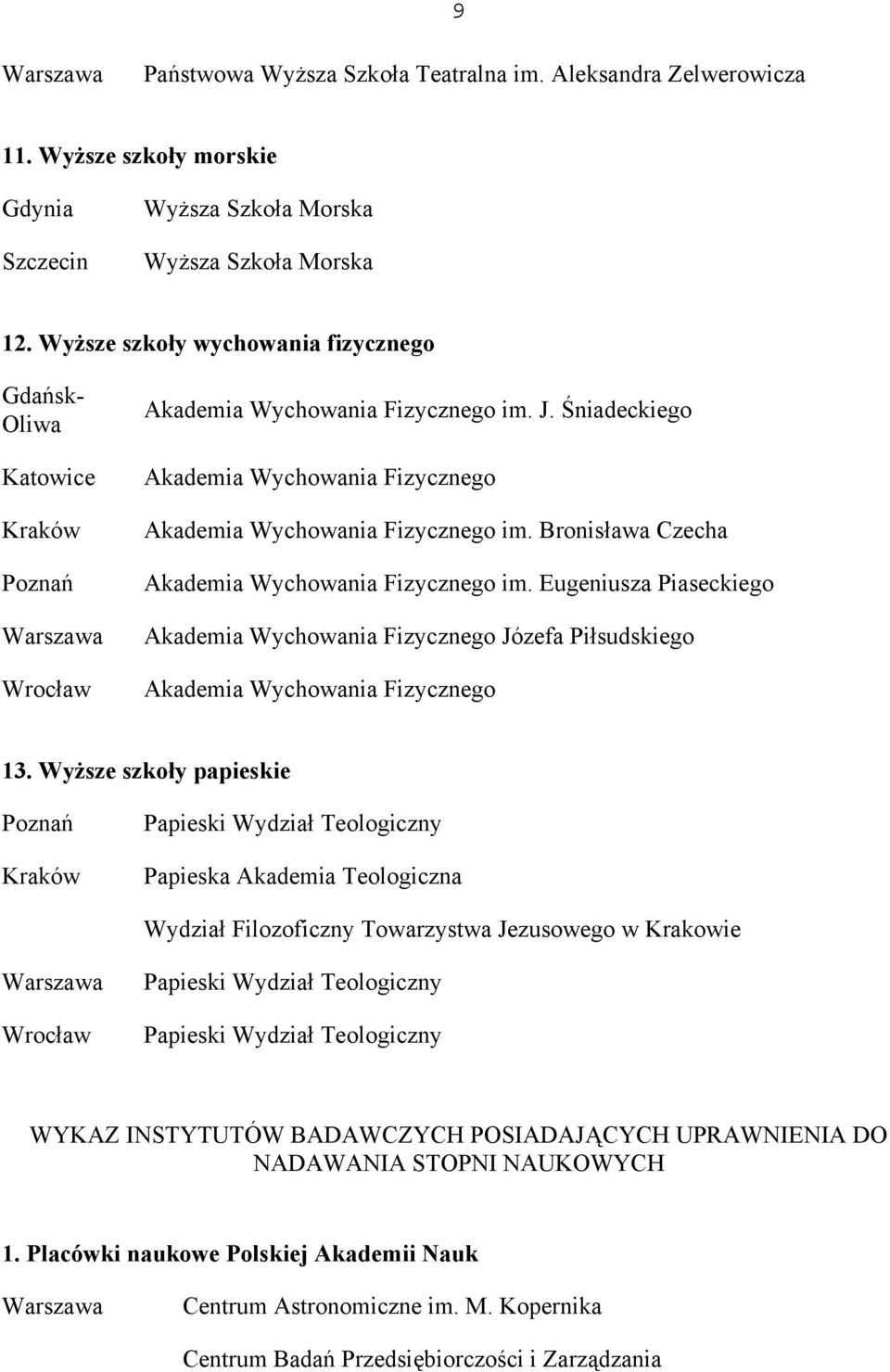 9

| | |
|---|---|
| Warszawa | Państwowa Wyższa Szkoła Teatralna im. Aleksandra Zelwerowicza |

11. Wyższe szkoły morskie

| | |
|---|---|
| Gdynia | Wyższa Szkoła Morska |
| Szczecin | Wyższa Szkoła Morska |

12. Wyższe szkoły wychowania fizycznego

| | |
|---|---|
| Gdańsk-Oliwa | Akademia Wychowania Fizycznego im. J. Śniadeckiego |
| Katowice | Akademia Wychowania Fizycznego |
| Kraków | Akademia Wychowania Fizycznego im. Bronisława Czecha |
| Poznań | Akademia Wychowania Fizycznego im. Eugeniusza Piaseckiego |
| Warszawa | Akademia Wychowania Fizycznego Józefa Piłsudskiego |
| Wrocław | Akademia Wychowania Fizycznego |

13. Wyższe szkoły papieskie

| | |
|---|---|
| Poznań | Papieski Wydział Teologiczny |
| Kraków | Papieska Akademia Teologiczna |
| | Wydział Filozoficzny Towarzystwa Jezusowego w Krakowie |
| Warszawa | Papieski Wydział Teologiczny |
| Wrocław | Papieski Wydział Teologiczny |

WYKAZ INSTYTUTÓW BADAWCZYCH POSIADAJĄCYCH UPRAWNIENIA DO NADAWANIA STOPNI NAUKOWYCH

1. Placówki naukowe Polskiej Akademii Nauk

| | |
|---|---|
| Warszawa | Centrum Astronomiczne im. M. Kopernika |
| | Centrum Badań Przedsiębiorczości i Zarządzania |